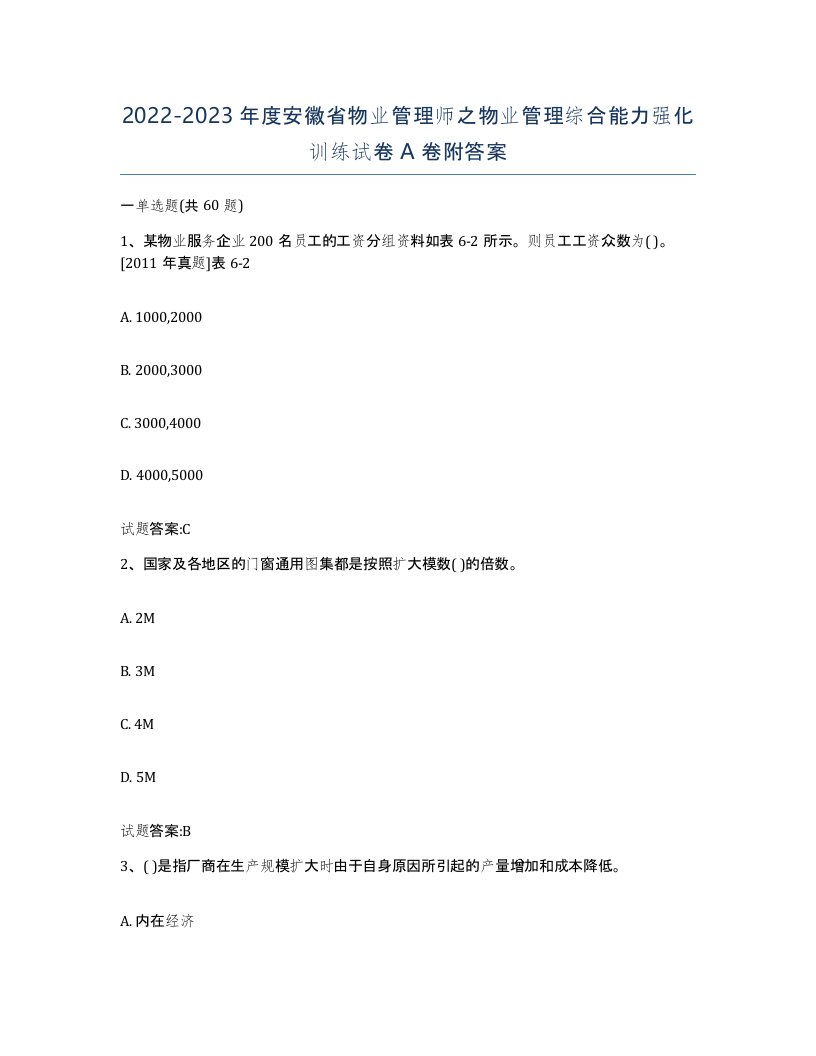 2022-2023年度安徽省物业管理师之物业管理综合能力强化训练试卷A卷附答案

一单选题(共60题)

1、某物业服务企业200名员工的工资分组资料如表6-2所示。则员工工资众数为( )。[2011年真题]表6-2

A. 1000,2000

B. 2000,3000

C. 3000,4000

D. 4000,5000

试题答案:C

2、国家及各地区的门窗通用图集都是按照扩大模数( )的倍数。

A. 2M

B. 3M

C. 4M

D. 5M

试题答案:B

3、( )是指厂商在生产规模扩大时由于自身原因所引起的产量增加和成本降低。

A. 内在经济